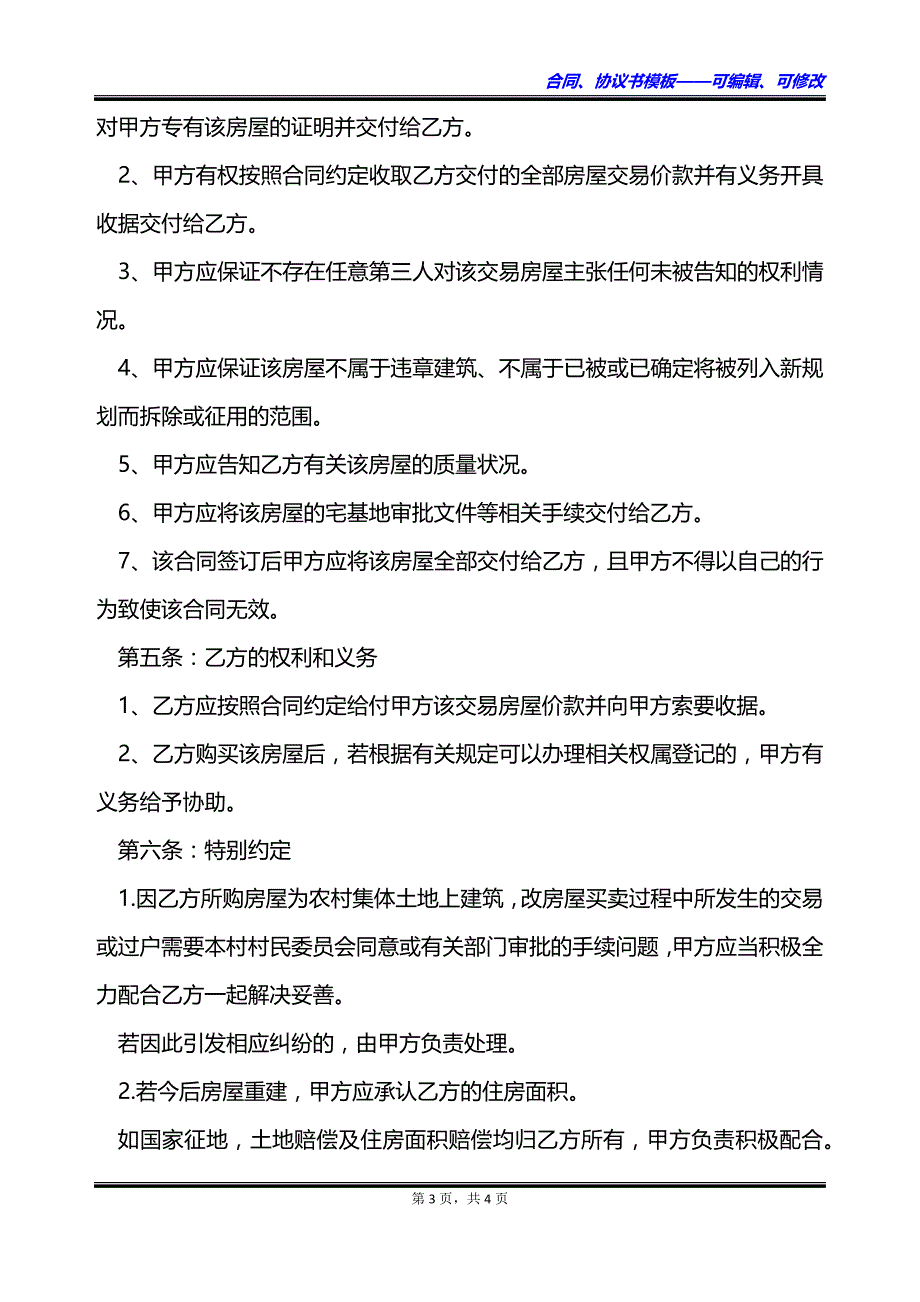 合同、协议书模板——可编辑、可修改

对甲方专有该房屋的证明并交付给乙方。

2、甲方有权按照合同约定收取乙方交付的全部房屋交易价款并有义务开具收据交付给乙方。

3、甲方应保证不存在任意第三人对该交易房屋主张任何未被告知的权利情况。

4、甲方应保证该房屋不属于违章建筑、不属于已被或已确定将被列入新规划而拆除或征用的范围。

5、甲方应告知乙方有关该房屋的质量状况。

6、甲方应将该房屋的宅基地审批文件等相关手续交付给乙方。

7、该合同签订后甲方应将该房屋全部交付给乙方，且甲方不得以自己的行为致使该合同无效。

第五条：乙方的权利和义务

1、乙方应按照合同约定给付甲方该交易房屋价款并向甲方索要收据。

2、乙方购买该房屋后，若根据有关规定可以办理相关权属登记的，甲方有义务给予协助。

第六条：特别约定

1.因乙方所购房屋为农村集体土地上建筑，改房屋买卖过程中所发生的交易或过户需要本村村民委员会同意或有关部门审批的手续问题，甲方应当积极全力配合乙方一起解决妥善。

若因此引发相应纠纷的，由甲方负责处理。

2.若今后房屋重建，甲方应承认乙方的住房面积。

如国家征地，土地赔偿及住房面积赔偿均归乙方所有，甲方负责积极配合。

第 3 页，共 4 页